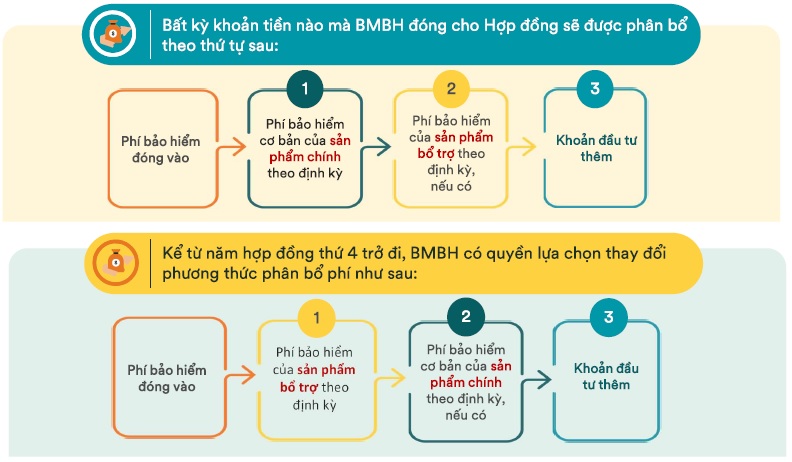 Bất kỳ khoản tiền nào mà BMBH đóng cho Hợp đồng sẽ được phân bổ theo thứ tự sau:

Phí bảo hiểm đóng vào

1

Phí bảo hiểm cơ bản của sản phẩm chính theo định kỳ

2

Phí bảo hiểm của sản phẩm bổ trợ theo định kỳ, nếu có

3

Khoản đầu tư thêm

Kể từ năm hợp đồng thứ 4 trở đi, BMBH có quyền lựa chọn thay đổi phương thức phân bổ phí như sau:

Phí bảo hiểm đóng vào

1

Phí bảo hiểm của sản phẩm bổ trợ theo định kỳ

2

Phí bảo hiểm cơ bản của sản phẩm chính theo định kỳ, nếu có

3

Khoản đầu tư thêm